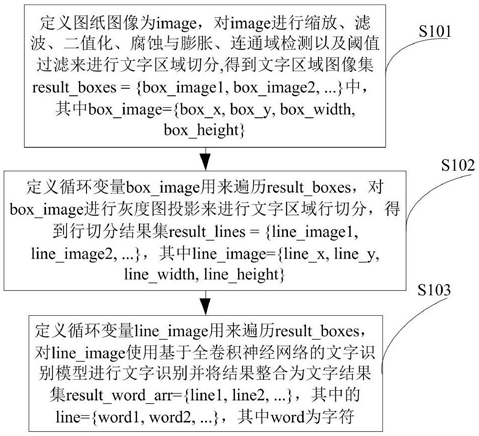 定义图纸图像为image，对image进行缩放、滤波、二值化、腐蚀与膨胀、连通域检测以及阈值过滤来进行文字区域切分,得到文字区域图像集result_boxes = {box_image1, box_image2, ...}中，其中box_image={box_x, box_y, box_width, box_height}

S101

定义循环变量box_image用来遍历result_boxes，对box_image进行灰度图投影来进行文字区域行切分，得到行切分结果集result_lines = {line_image1, line_image2, ...}，其中line_image={line_x, line_y, line_width, line_height}

S102

定义循环变量line_image用来遍历result_boxes，对line_image使用基于全卷积神经网络的文字识别模型进行文字识别并将结果整合为文字结果集result_word_arr={line1, line2, ...}，其中的line={word1, word2, ...}，其中word为字符

S103